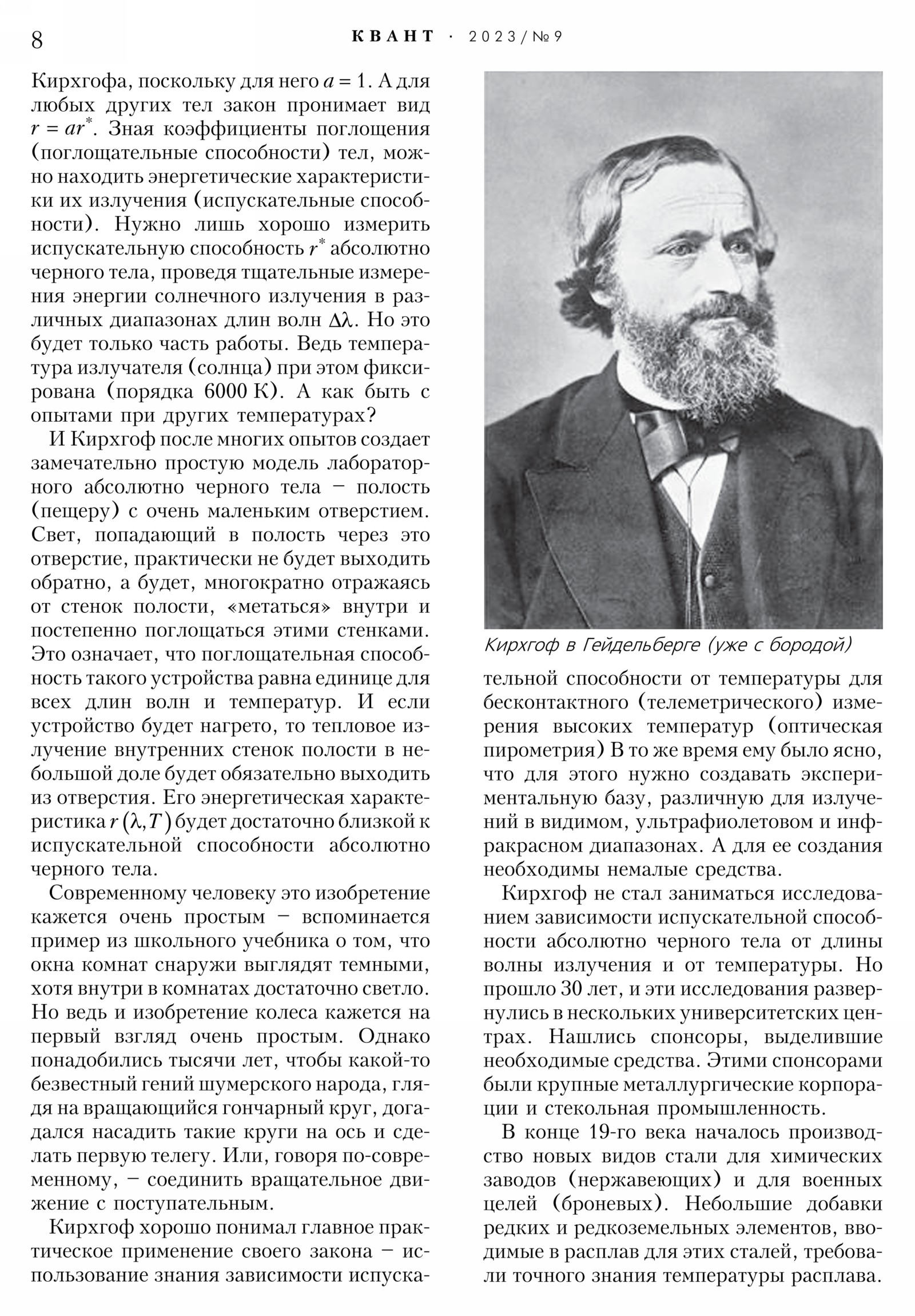 8 КВАНТ · 2023/№9

Кирхгофа, поскольку для него $a = 1$. А для любых других тел закон пронимает вид $r = ar^*$. Зная коэффициенты поглощения (поглощательные способности) тел, можно находить энергетические характеристики их излучения (испускательные способности). Нужно лишь хорошо измерить испускательную способность $r^*$ абсолютно черного тела, проведя тщательные измерения энергии солнечного излучения в различных диапазонах длин волн $\Delta\lambda$. Но это будет только часть работы. Ведь температура излучателя (солнца) при этом фиксирована (порядка 6000 К). А как быть с опытами при других температурах?

И Кирхгоф после многих опытов создает замечательно простую модель лабораторного абсолютно черного тела – полость (пещеру) с очень маленьким отверстием. Свет, попадающий в полость через это отверстие, практически не будет выходить обратно, а будет, многократно отражаясь от стенок полости, «метаться» внутри и постепенно поглощаться этими стенками. Это означает, что поглощательная способность такого устройства равна единице для всех длин волн и температур. И если устройство будет нагрето, то тепловое излучение внутренних стенок полости в небольшой доле будет обязательно выходить из отверстия. Его энергетическая характеристика $r(\lambda, T)$ будет достаточно близкой к испускательной способности абсолютно черного тела.

Современному человеку это изобретение кажется очень простым – вспоминается пример из школьного учебника о том, что окна комнат снаружи выглядят темными, хотя внутри в комнатах достаточно светло. Но ведь и изобретение колеса кажется на первый взгляд очень простым. Однако понадобились тысячи лет, чтобы какой-то безвестный гений шумерского народа, глядя на вращающийся гончарный круг, догадался насадить такие круги на ось и сделать первую телегу. Или, говоря по-современному, – соединить вращательное движение с поступательным.

Кирхгоф хорошо понимал главное практическое применение своего закона – использование знания зависимости испускательной способности от температуры для бесконтактного (телеметрического) измерения высоких температур (оптическая пирометрия) В то же время ему было ясно, что для этого нужно создавать экспериментальную базу, различную для излучений в видимом, ультрафиолетовом и инфракрасном диапазонах. А для ее создания необходимы немалые средства.

Кирхгоф в Гейдельберге (уже с бородой)

Кирхгоф не стал заниматься исследованием зависимости испускательной способности абсолютно черного тела от длины волны излучения и от температуры. Но прошло 30 лет, и эти исследования развернулись в нескольких университетских центрах. Нашлись спонсоры, выделившие необходимые средства. Этими спонсорами были крупные металлургические корпорации и стекольная промышленность.

В конце 19-го века началось производство новых видов стали для химических заводов (нержавеющих) и для военных целей (броневых). Небольшие добавки редких и редкоземельных элементов, вводимые в расплав для этих сталей, требовали точного знания температуры расплава.